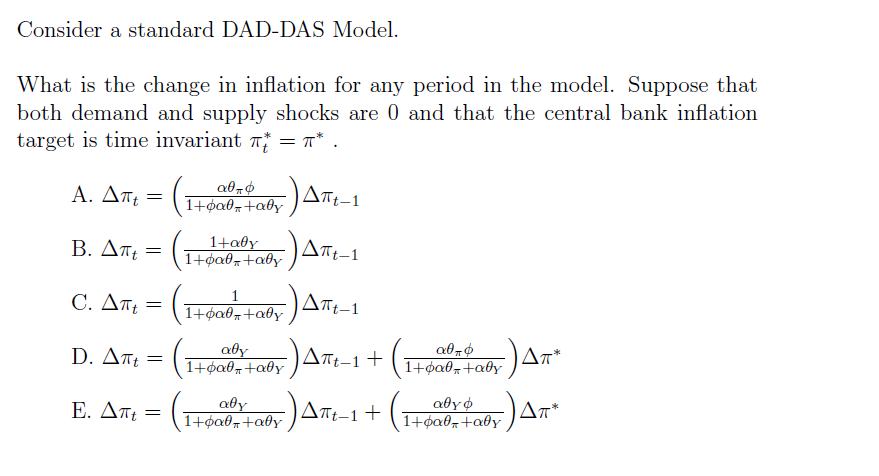 Consider a standard DAD-DAS Model.

What is the change in inflation for any period in the model. Suppose that both demand and supply shocks are 0 and that the central bank inflation target is time invariant $\pi_t^* = \pi^*$ .

A. $\Delta\pi_t = \left(\frac{\alpha\theta_\pi\phi}{1+\phi\alpha\theta_\pi+\alpha\theta_Y}\right)\Delta\pi_{t-1}$

B. $\Delta\pi_t = \left(\frac{1+\alpha\theta_Y}{1+\phi\alpha\theta_\pi+\alpha\theta_Y}\right)\Delta\pi_{t-1}$

C. $\Delta\pi_t = \left(\frac{1}{1+\phi\alpha\theta_\pi+\alpha\theta_Y}\right)\Delta\pi_{t-1}$

D. $\Delta\pi_t = \left(\frac{\alpha\theta_Y}{1+\phi\alpha\theta_\pi+\alpha\theta_Y}\right)\Delta\pi_{t-1} + \left(\frac{\alpha\theta_\pi\phi}{1+\phi\alpha\theta_\pi+\alpha\theta_Y}\right)\Delta\pi^*$

E. $\Delta\pi_t = \left(\frac{\alpha\theta_Y}{1+\phi\alpha\theta_\pi+\alpha\theta_Y}\right)\Delta\pi_{t-1} + \left(\frac{\alpha\theta_Y\phi}{1+\phi\alpha\theta_\pi+\alpha\theta_Y}\right)\Delta\pi^*$